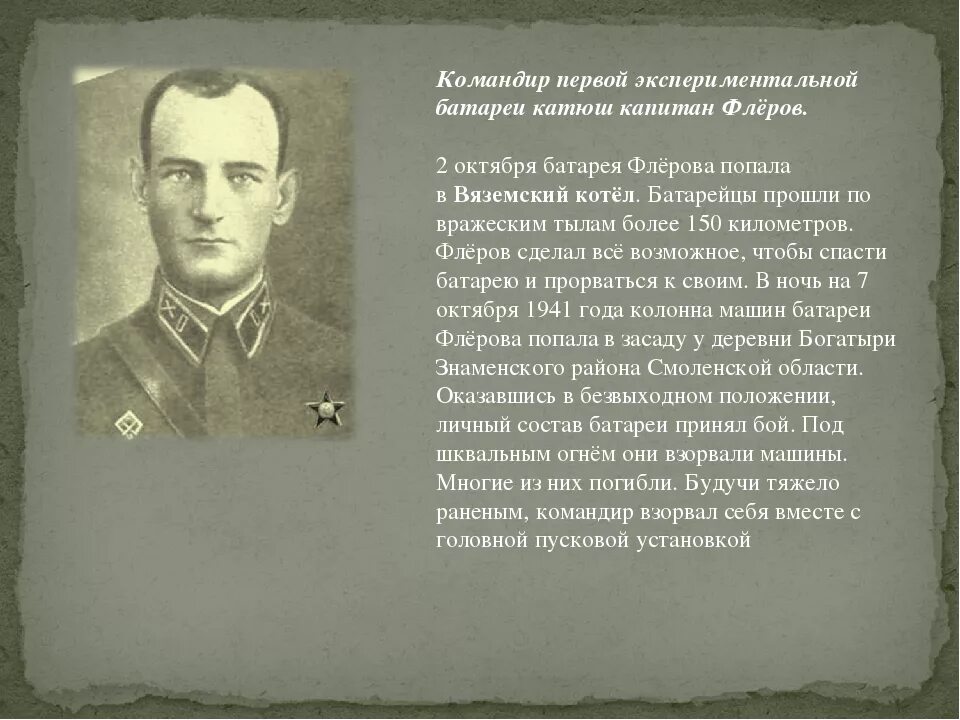 Командир первой экспериментальной батареи катюш капитан Флёров.

2 октября батарея Флёрова попала в Вяземский котёл. Батарейцы прошли по вражеским тылам более 150 километров. Флёров сделал всё возможное, чтобы спасти батарею и прорваться к своим. В ночь на 7 октября 1941 года колонна машин батареи Флёрова попала в засаду у деревни Богатыри Знаменского района Смоленской области. Оказавшись в безвыходном положении, личный состав батареи принял бой. Под шквальным огнём они взорвали машины. Многие из них погибли. Будучи тяжело раненым, командир взорвал себя вместе с головной пусковой установкой